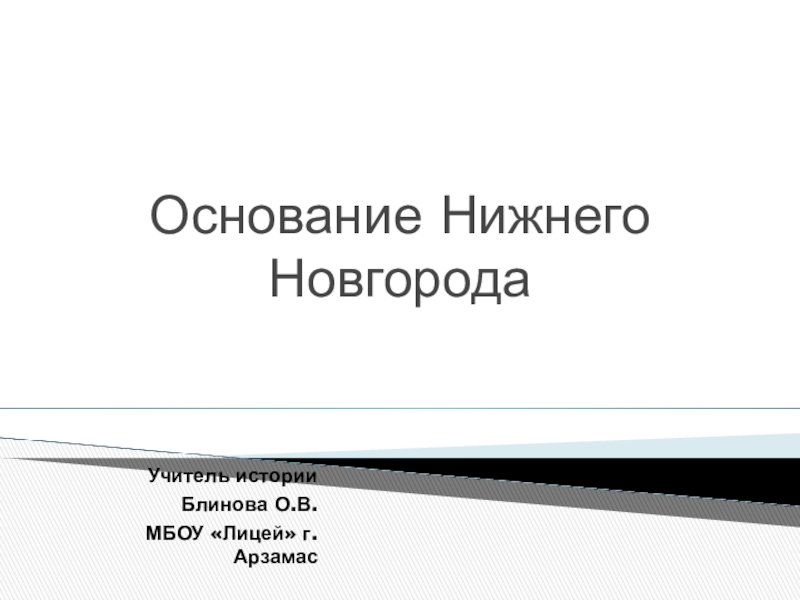 Основание Нижнего Новгорода

Учитель истории
Блинова О.В.
МБОУ «Лицей» г. Арзамас